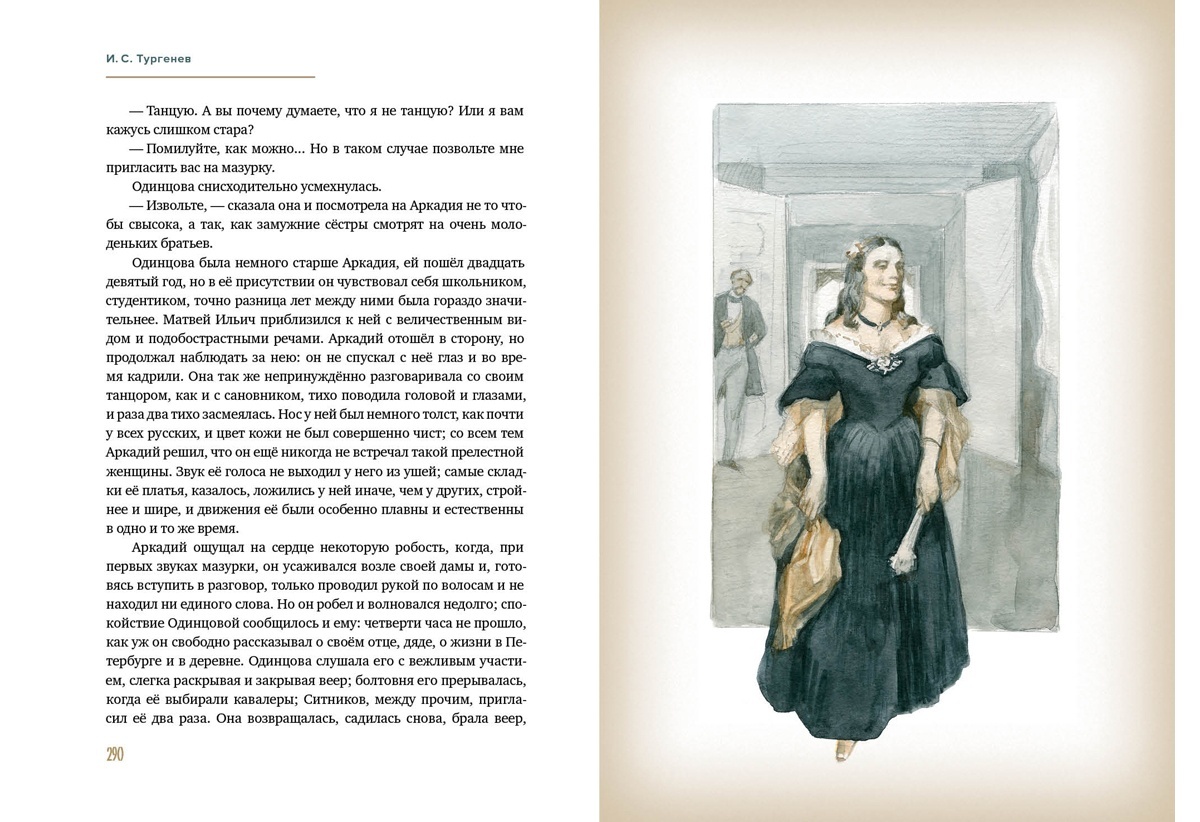 И. С. Тургенев

— Танцую. А вы почему думаете, что я не танцую? Или я вам кажусь слишком стара?

— Помилуйте, как можно... Но в таком случае позвольте мне пригласить вас на мазурку.

Одинцова снисходительно усмехнулась.

— Извольте, — сказала она и посмотрела на Аркадия не то чтобы свысока, а так, как замужние сёстры смотрят на очень молоденьких братьев.

Одинцова была немного старше Аркадия, ей пошёл двадцать девятый год, но в её присутствии он чувствовал себя школьником, студентиком, точно разница лет между ними была гораздо значительнее. Матвей Ильич приблизился к ней с величественным видом и подобострастными речами. Аркадий отошёл в сторону, но продолжал наблюдать за нею: он не спускал с неё глаз и во время кадрили. Она так же непринуждённо разговаривала со своим танцором, как и с сановником, тихо поводила головой и глазами, и раза два тихо засмеялась. Нос у ней был немного толст, как почти у всех русских, и цвет кожи не был совершенно чист; со всем тем Аркадий решил, что он ещё никогда не встречал такой прелестной женщины. Звук её голоса не выходил у него из ушей; самые складки её платья, казалось, ложились у ней иначе, чем у других, стройнее и шире, и движения её были особенно плавны и естественны в одно и то же время.

Аркадий ощущал на сердце некоторую робость, когда, при первых звуках мазурки, он усаживался возле своей дамы и, готовясь вступить в разговор, только проводил рукой по волосам и не находил ни единого слова. Но он робел и волновался недолго; спокойствие Одинцовой сообщилось и ему: четверти часа не прошло, как уж он свободно рассказывал о своём отце, дяде, о жизни в Петербурге и в деревне. Одинцова слушала его с вежливым участием, слегка раскрывая и закрывая веер; болтовня его прерывалась, когда её выбирали кавалеры; Ситников, между прочим, пригласил её два раза. Она возвращалась, садилась снова, брала веер,

290